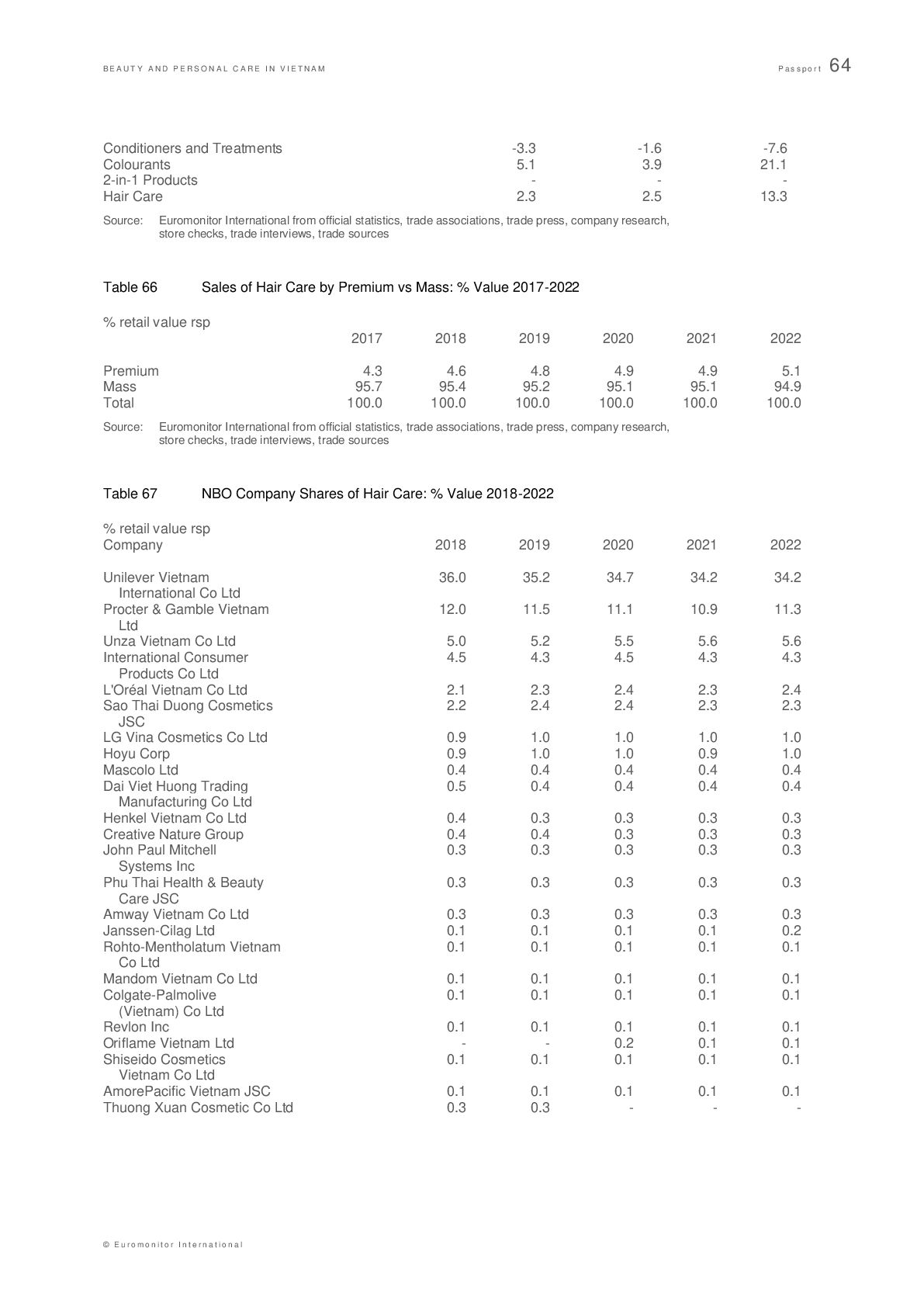 BEAUTY AND PERSONAL CARE IN VIETNAM Passport 64

| | | | |
|---|---|---|---|
| Conditioners and Treatments | -3.3 | -1.6 | -7.6 |
| Colourants | 5.1 | 3.9 | 21.1 |
| 2-in-1 Products | - | - | - |
| Hair Care | 2.3 | 2.5 | 13.3 |

Source: Euromonitor International from official statistics, trade associations, trade press, company research, store checks, trade interviews, trade sources

Table 66 Sales of Hair Care by Premium vs Mass: % Value 2017-2022

% retail value rsp

| | 2017 | 2018 | 2019 | 2020 | 2021 | 2022 |
|---|---|---|---|---|---|---|
| Premium | 4.3 | 4.6 | 4.8 | 4.9 | 4.9 | 5.1 |
| Mass | 95.7 | 95.4 | 95.2 | 95.1 | 95.1 | 94.9 |
| Total | 100.0 | 100.0 | 100.0 | 100.0 | 100.0 | 100.0 |

Source: Euromonitor International from official statistics, trade associations, trade press, company research, store checks, trade interviews, trade sources

Table 67 NBO Company Shares of Hair Care: % Value 2018-2022

% retail value rsp

| Company | 2018 | 2019 | 2020 | 2021 | 2022 |
|---|---|---|---|---|---|
| Unilever Vietnam International Co Ltd | 36.0 | 35.2 | 34.7 | 34.2 | 34.2 |
| Procter & Gamble Vietnam Ltd | 12.0 | 11.5 | 11.1 | 10.9 | 11.3 |
| Unza Vietnam Co Ltd | 5.0 | 5.2 | 5.5 | 5.6 | 5.6 |
| International Consumer Products Co Ltd | 4.5 | 4.3 | 4.5 | 4.3 | 4.3 |
| L'Oréal Vietnam Co Ltd | 2.1 | 2.3 | 2.4 | 2.3 | 2.4 |
| Sao Thai Duong Cosmetics JSC | 2.2 | 2.4 | 2.4 | 2.3 | 2.3 |
| LG Vina Cosmetics Co Ltd | 0.9 | 1.0 | 1.0 | 1.0 | 1.0 |
| Hoyu Corp | 0.9 | 1.0 | 1.0 | 0.9 | 1.0 |
| Mascolo Ltd | 0.4 | 0.4 | 0.4 | 0.4 | 0.4 |
| Dai Viet Huong Trading Manufacturing Co Ltd | 0.5 | 0.4 | 0.4 | 0.4 | 0.4 |
| Henkel Vietnam Co Ltd | 0.4 | 0.3 | 0.3 | 0.3 | 0.3 |
| Creative Nature Group | 0.4 | 0.4 | 0.3 | 0.3 | 0.3 |
| John Paul Mitchell Systems Inc | 0.3 | 0.3 | 0.3 | 0.3 | 0.3 |
| Phu Thai Health & Beauty Care JSC | 0.3 | 0.3 | 0.3 | 0.3 | 0.3 |
| Amway Vietnam Co Ltd | 0.3 | 0.3 | 0.3 | 0.3 | 0.3 |
| Janssen-Cilag Ltd | 0.1 | 0.1 | 0.1 | 0.1 | 0.2 |
| Rohto-Mentholatum Vietnam Co Ltd | 0.1 | 0.1 | 0.1 | 0.1 | 0.1 |
| Mandom Vietnam Co Ltd | 0.1 | 0.1 | 0.1 | 0.1 | 0.1 |
| Colgate-Palmolive (Vietnam) Co Ltd | 0.1 | 0.1 | 0.1 | 0.1 | 0.1 |
| Revlon Inc | 0.1 | 0.1 | 0.1 | 0.1 | 0.1 |
| Oriflame Vietnam Ltd | - | - | 0.2 | 0.1 | 0.1 |
| Shiseido Cosmetics Vietnam Co Ltd | 0.1 | 0.1 | 0.1 | 0.1 | 0.1 |
| AmorePacific Vietnam JSC | 0.1 | 0.1 | 0.1 | 0.1 | 0.1 |
| Thuong Xuan Cosmetic Co Ltd | 0.3 | 0.3 | - | - | - |

© Euromonitor International